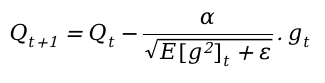 $Q_{t+1} = Q_t - \frac{\alpha}{\sqrt{E[g^2]_t + \varepsilon}} \cdot g_t$